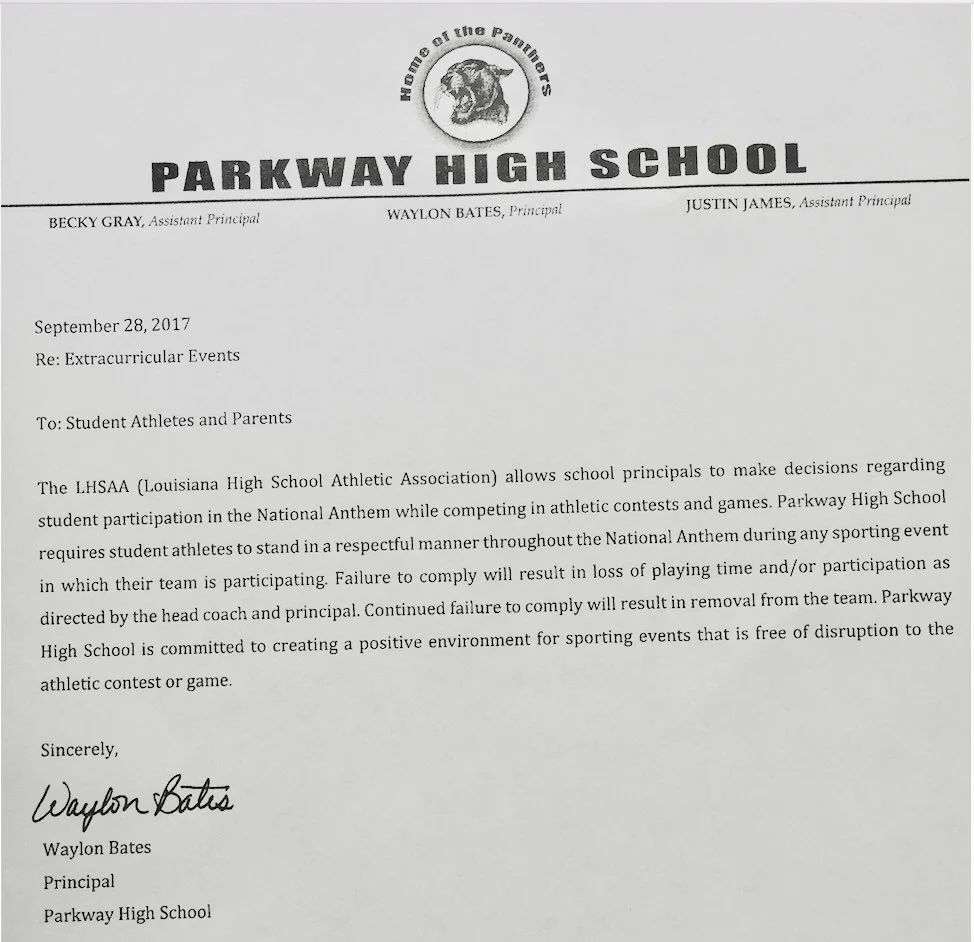 Home of the Panthers

PARKWAY HIGH SCHOOL

BECKY GRAY, Assistant Principal WAYLON BATES, Principal JUSTIN JAMES, Assistant Principal

September 28, 2017
Re: Extracurricular Events

To: Student Athletes and Parents

The LHSAA (Louisiana High School Athletic Association) allows school principals to make decisions regarding student participation in the National Anthem while competing in athletic contests and games. Parkway High School requires student athletes to stand in a respectful manner throughout the National Anthem during any sporting event in which their team is participating. Failure to comply will result in loss of playing time and/or participation as directed by the head coach and principal. Continued failure to comply will result in removal from the team. Parkway High School is committed to creating a positive environment for sporting events that is free of disruption to the athletic contest or game.

Sincerely,

Waylon Bates

Waylon Bates
Principal
Parkway High School